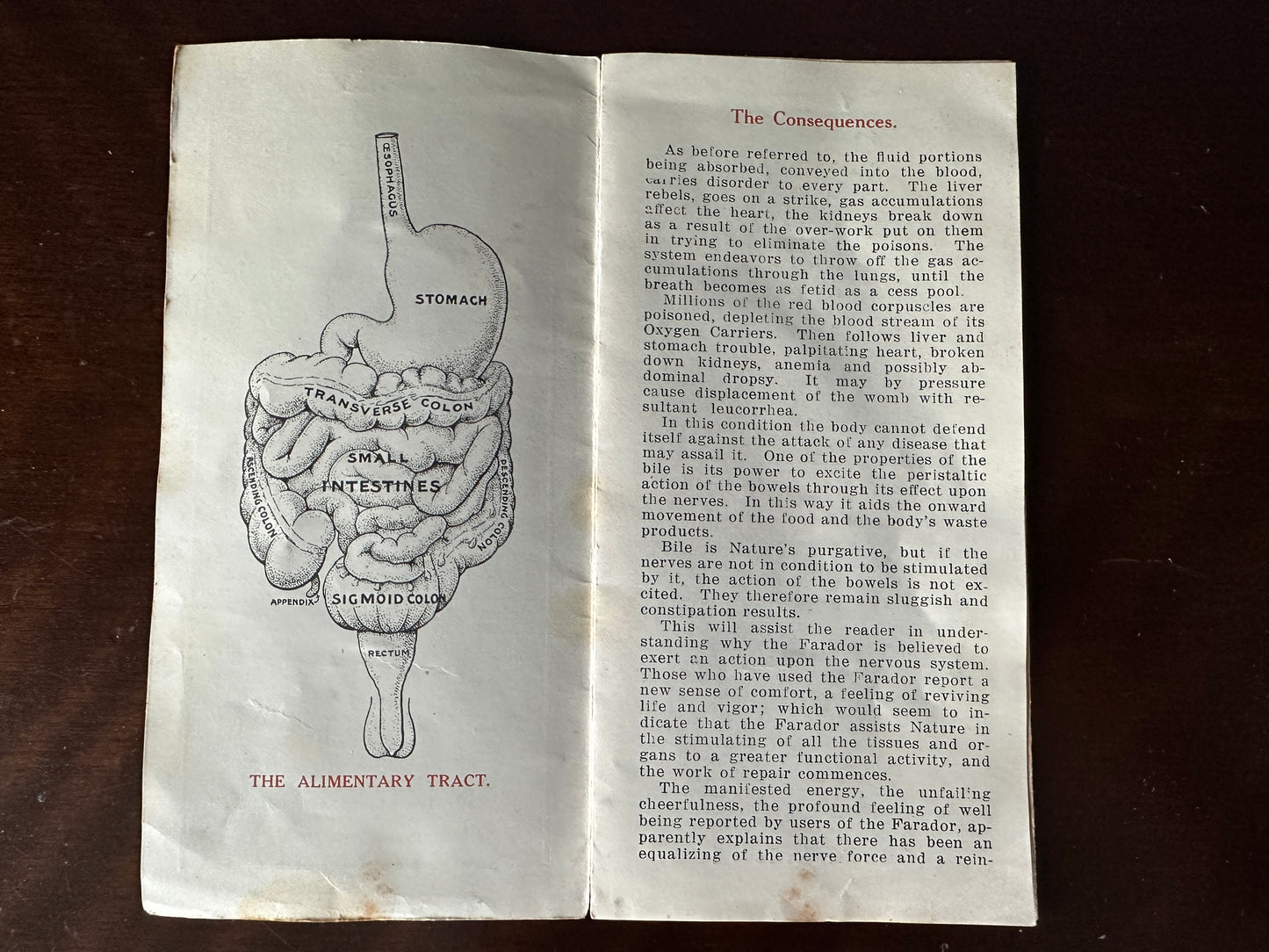 ŒSOPHAGUS

STOMACH

TRANSVERSE COLON

SMALL INTESTINES

ASCENDING COLON

DESCENDING COLON

APPENDIX

SIGMOID COLON

RECTUM

THE ALIMENTARY TRACT.

The Consequences.

As before referred to, the fluid portions being absorbed, conveyed into the blood, carries disorder to every part. The liver rebels, goes on a strike, gas accumulations affect the heart, the kidneys break down as a result of the over-work put on them in trying to eliminate the poisons. The system endeavors to throw off the gas accumulations through the lungs, until the breath becomes as fetid as a cess pool.

Millions of the red blood corpuscles are poisoned, depleting the blood stream of its Oxygen Carriers. Then follows liver and stomach trouble, palpitating heart, broken down kidneys, anemia and possibly abdominal dropsy. It may by pressure cause displacement of the womb with resultant leucorrhea.

In this condition the body cannot defend itself against the attack of any disease that may assail it. One of the properties of the bile is its power to excite the peristaltic action of the bowels through its effect upon the nerves. In this way it aids the onward movement of the food and the body's waste products.

Bile is Nature's purgative, but if the nerves are not in condition to be stimulated by it, the action of the bowels is not excited. They therefore remain sluggish and constipation results.

This will assist the reader in understanding why the Farador is believed to exert an action upon the nervous system. Those who have used the Farador report a new sense of comfort, a feeling of reviving life and vigor; which would seem to indicate that the Farador assists Nature in the stimulating of all the tissues and organs to a greater functional activity, and the work of repair commences.

The manifested energy, the unfailing cheerfulness, the profound feeling of well being reported by users of the Farador, apparently explains that there has been an equalizing of the nerve force and a rein-